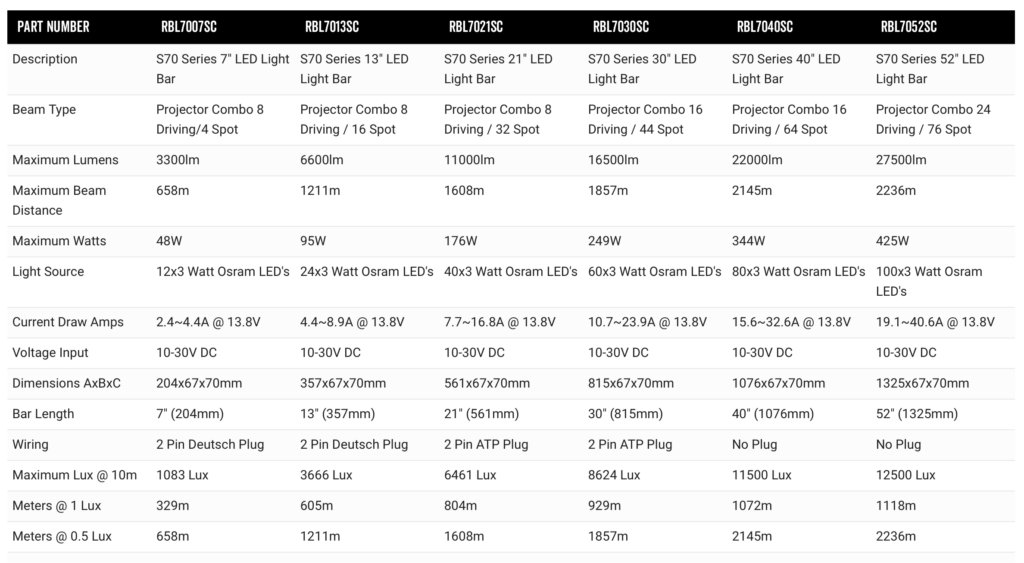 | PART NUMBER | RBL7007SC | RBL7013SC | RBL7021SC | RBL7030SC | RBL7040SC | RBL7052SC |
|---|---|---|---|---|---|---|
| Description | S70 Series 7" LED Light Bar | S70 Series 13" LED Light Bar | S70 Series 21" LED Light Bar | S70 Series 30" LED Light Bar | S70 Series 40" LED Light Bar | S70 Series 52" LED Light Bar |
| Beam Type | Projector Combo 8 Driving/4 Spot | Projector Combo 8 Driving / 16 Spot | Projector Combo 8 Driving / 32 Spot | Projector Combo 16 Driving / 44 Spot | Projector Combo 16 Driving / 64 Spot | Projector Combo 24 Driving / 76 Spot |
| Maximum Lumens | 3300lm | 6600lm | 11000lm | 16500lm | 22000lm | 27500lm |
| Maximum Beam Distance | 658m | 1211m | 1608m | 1857m | 2145m | 2236m |
| Maximum Watts | 48W | 95W | 176W | 249W | 344W | 425W |
| Light Source | 12x3 Watt Osram LED's | 24x3 Watt Osram LED's | 40x3 Watt Osram LED's | 60x3 Watt Osram LED's | 80x3 Watt Osram LED's | 100x3 Watt Osram LED's |
| Current Draw Amps | 2.4~4.4A @ 13.8V | 4.4~8.9A @ 13.8V | 7.7~16.8A @ 13.8V | 10.7~23.9A @ 13.8V | 15.6~32.6A @ 13.8V | 19.1~40.6A @ 13.8V |
| Voltage Input | 10-30V DC | 10-30V DC | 10-30V DC | 10-30V DC | 10-30V DC | 10-30V DC |
| Dimensions AxBxC | 204x67x70mm | 357x67x70mm | 561x67x70mm | 815x67x70mm | 1076x67x70mm | 1325x67x70mm |
| Bar Length | 7" (204mm) | 13" (357mm) | 21" (561mm) | 30" (815mm) | 40" (1076mm) | 52" (1325mm) |
| Wiring | 2 Pin Deutsch Plug | 2 Pin Deutsch Plug | 2 Pin ATP Plug | 2 Pin ATP Plug | No Plug | No Plug |
| Maximum Lux @ 10m | 1083 Lux | 3666 Lux | 6461 Lux | 8624 Lux | 11500 Lux | 12500 Lux |
| Meters @ 1 Lux | 329m | 605m | 804m | 929m | 1072m | 1118m |
| Meters @ 0.5 Lux | 658m | 1211m | 1608m | 1857m | 2145m | 2236m |